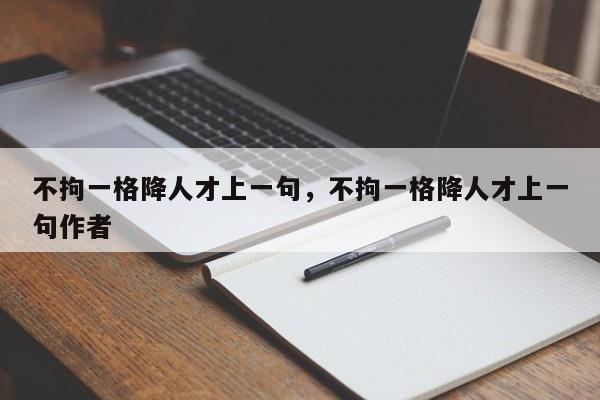 不拘一格降人才上一句，不拘一格降人才上一句作者